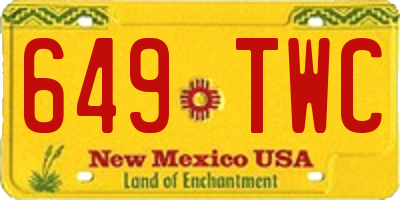 649 TWC

New Mexico USA
Land of Enchantment